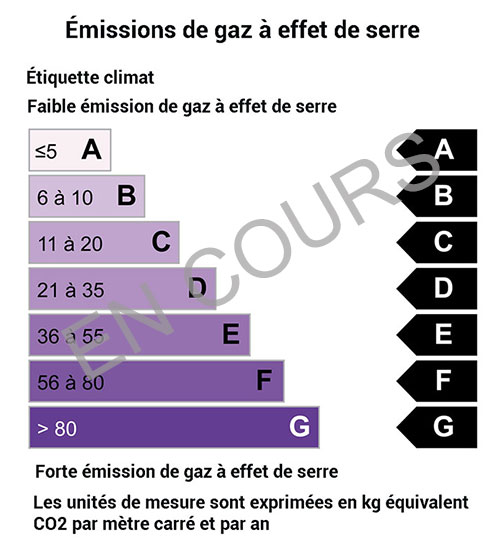 Émissions de gaz à effet de serre

Étiquette climat

Faible émission de gaz à effet de serre

≤5 A
6 à 10 B
11 à 20 C
21 à 35 D
36 à 55 E
56 à 80 F
> 80 G

A
B
C
D
E
F
G

EN COURS

Forte émission de gaz à effet de serre

Les unités de mesure sont exprimées en kg équivalent CO2 par mètre carré et par an